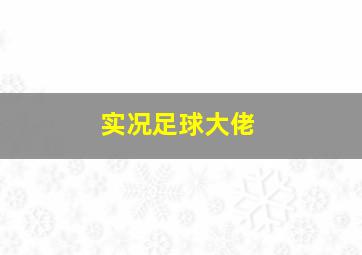 实况足球大佬